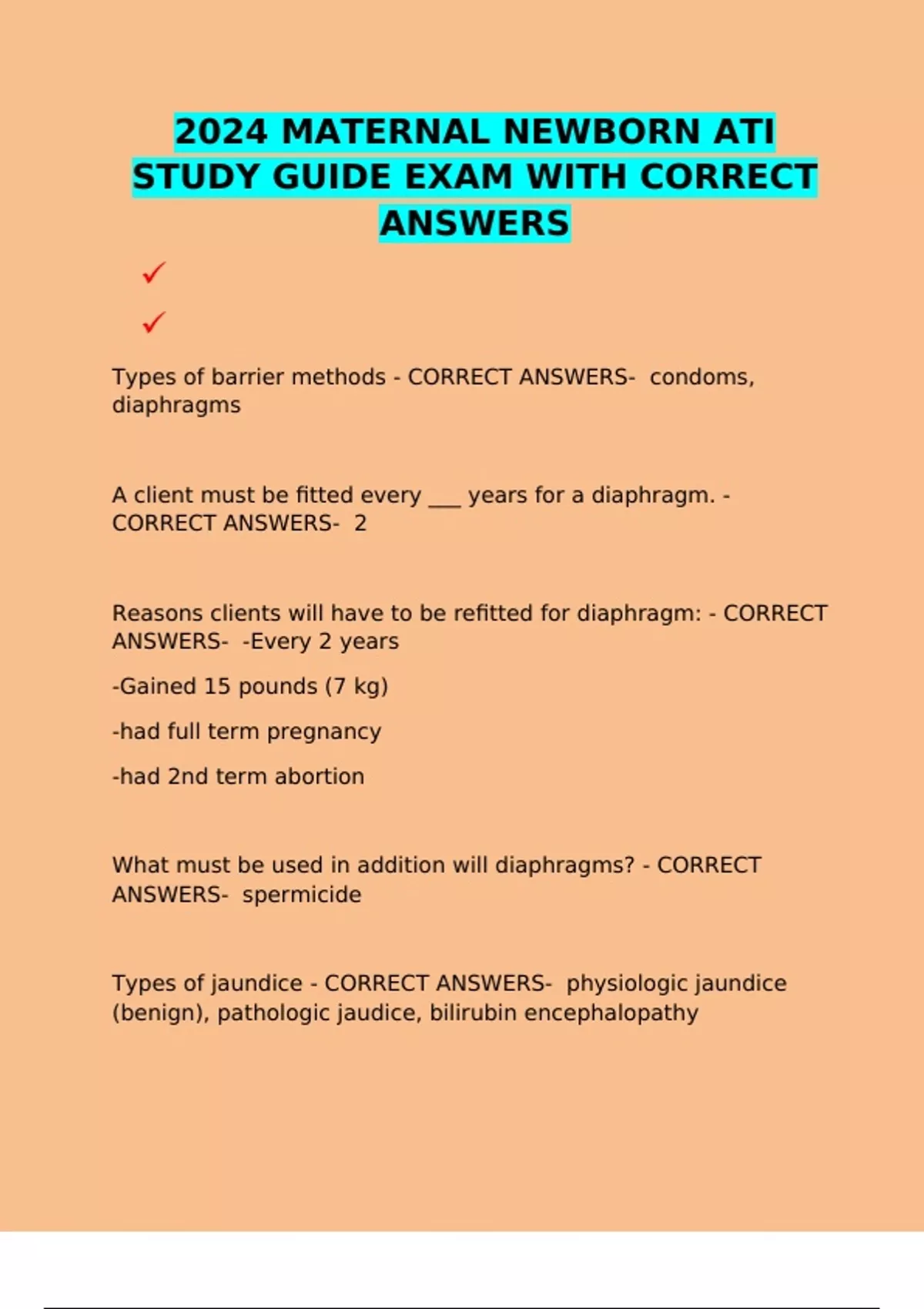 2024 MATERNAL NEWBORN ATI STUDY GUIDE EXAM WITH CORRECT ANSWERS

✓

✓

Types of barrier methods - CORRECT ANSWERS- condoms, diaphragms

A client must be fitted every ___ years for a diaphragm. - CORRECT ANSWERS- 2

Reasons clients will have to be refitted for diaphragm: - CORRECT ANSWERS- -Every 2 years

-Gained 15 pounds (7 kg)

-had full term pregnancy

-had 2nd term abortion

What must be used in addition will diaphragms? - CORRECT ANSWERS- spermicide

Types of jaundice - CORRECT ANSWERS- physiologic jaundice (benign), pathologic jaudice, bilirubin encephalopathy